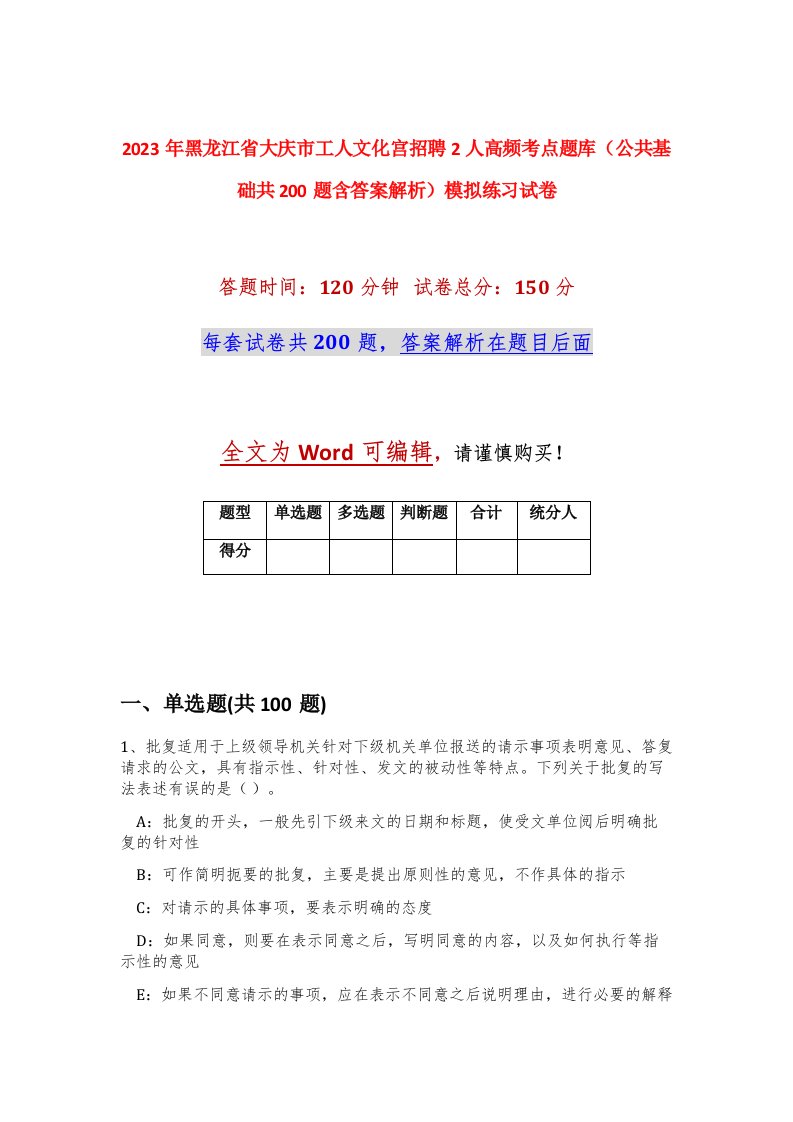 2023年黑龙江省大庆市工人文化宫招聘2人高频考点题库（公共基础共200题含答案解析）模拟练习试卷

答题时间：120分钟 试卷总分：150分

每套试卷共200题，答案解析在题目后面

全文为Word可编辑，请谨慎购买！

| 题型 | 单选题 | 多选题 | 判断题 | 合计 | 统分人 |
|---|---|---|---|---|---|
| 得分 | | | | | |

一、单选题(共100题)

1、批复适用于上级领导机关针对下级机关单位报送的请示事项表明意见、答复请求的公文，具有指示性、针对性、发文的被动性等特点。下列关于批复的写法表述有误的是（ ）。

A：批复的开头，一般先引下级来文的日期和标题，使受文单位阅后明确批复的针对性

B：可作简明扼要的批复，主要是提出原则性的意见，不作具体的指示

C：对请示的具体事项，要表示明确的态度

D：如果同意，则要在表示同意之后，写明同意的内容，以及如何执行等指示性的意见

E：如果不同意请示的事项，应在表示不同意之后说明理由，进行必要的解释